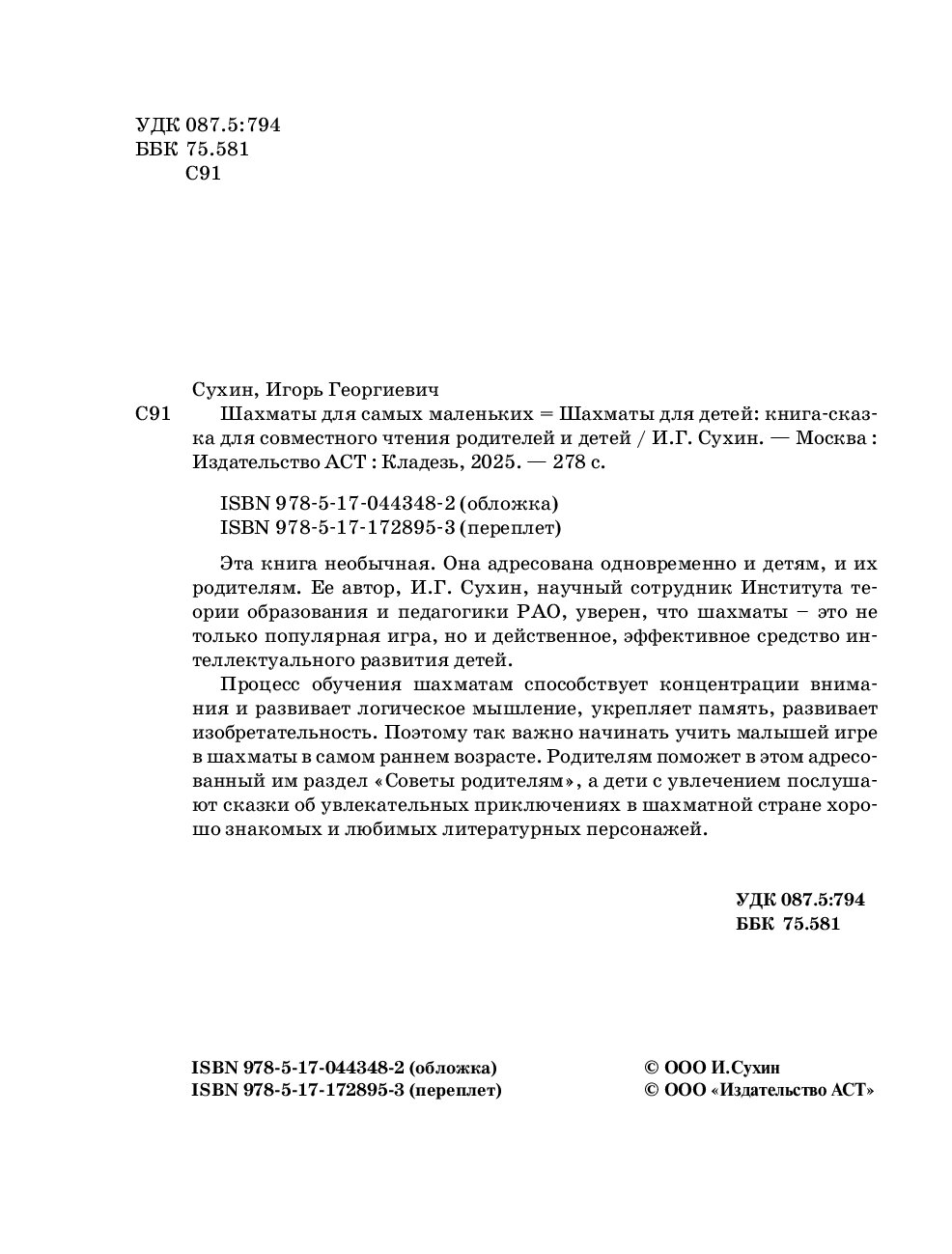 УДК 087.5:794
ББК 75.581
С91

Сухин, Игорь Георгиевич

С91 Шахматы для самых маленьких = Шахматы для детей: книга-сказка для совместного чтения родителей и детей / И.Г. Сухин. — Москва : Издательство АСТ : Кладезь, 2025. — 278 с.

ISBN 978-5-17-044348-2 (обложка)
ISBN 978-5-17-172895-3 (переплет)

Эта книга необычная. Она адресована одновременно и детям, и их родителям. Ее автор, И.Г. Сухин, научный сотрудник Института теории образования и педагогики РАО, уверен, что шахматы – это не только популярная игра, но и действенное, эффективное средство интеллектуального развития детей.

Процесс обучения шахматам способствует концентрации внимания и развивает логическое мышление, укрепляет память, развивает изобретательность. Поэтому так важно начинать учить малышей игре в шахматы в самом раннем возрасте. Родителям поможет в этом адресованный им раздел «Советы родителям», а дети с увлечением послушают сказки об увлекательных приключениях в шахматной стране хорошо знакомых и любимых литературных персонажей.

УДК 087.5:794
ББК 75.581

ISBN 978-5-17-044348-2 (обложка)
ISBN 978-5-17-172895-3 (переплет)

© ООО И.Сухин
© ООО «Издательство АСТ»